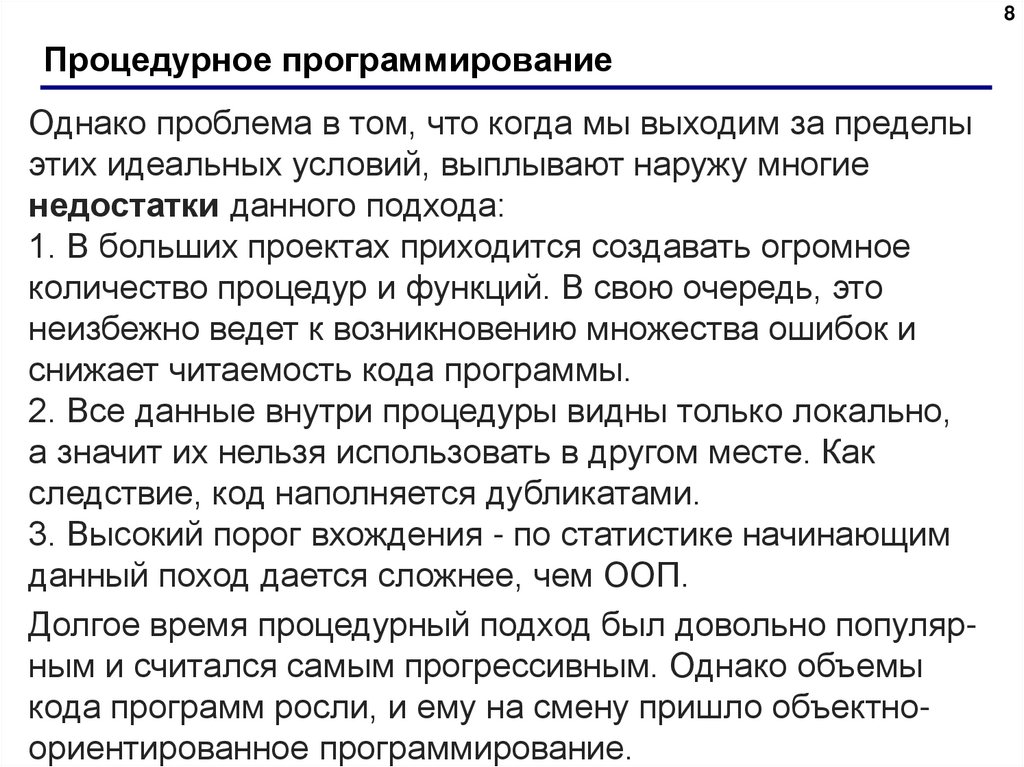 8

Процедурное программирование

Однако проблема в том, что когда мы выходим за пределы этих идеальных условий, выплывают наружу многие недостатки данного подхода:
1. В больших проектах приходится создавать огромное количество процедур и функций. В свою очередь, это неизбежно ведет к возникновению множества ошибок и снижает читаемость кода программы.
2. Все данные внутри процедуры видны только локально, а значит их нельзя использовать в другом месте. Как следствие, код наполняется дубликатами.
3. Высокий порог вхождения - по статистике начинающим данный поход дается сложнее, чем ООП.

Долгое время процедурный подход был довольно популярным и считался самым прогрессивным. Однако объемы кода программ росли, и ему на смену пришло объектно-ориентированное программирование.